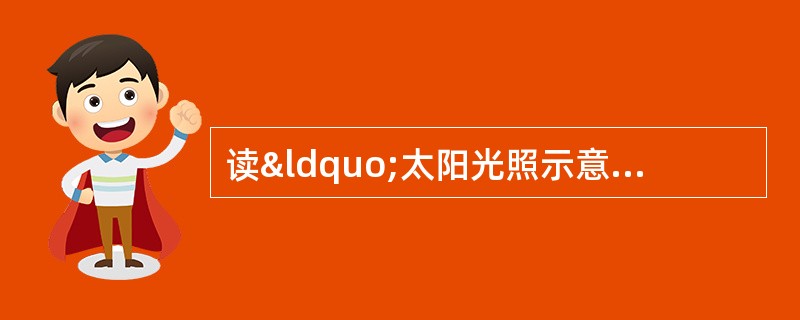 读&ldquo;太阳光照示意...